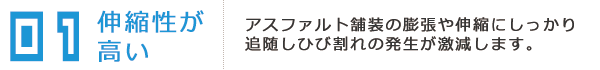 01 伸縮性が高い

アスファルト舗装の膨張や伸縮にしっかり追随しひび割れの発生が激減します。